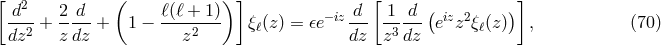 $$\left[\frac{d^2}{dz^2}+\frac{2}{z}\frac{d}{dz}+\left(1-\frac{\ell(\ell+1)}{z^2}\right)\right]\xi_\ell(z)=\epsilon e^{-iz}\frac{d}{dz}\left[\frac{1}{z^3}\frac{d}{dz}\left(e^{iz}z^2\xi_\ell(z)\right)\right], \qquad (70)$$